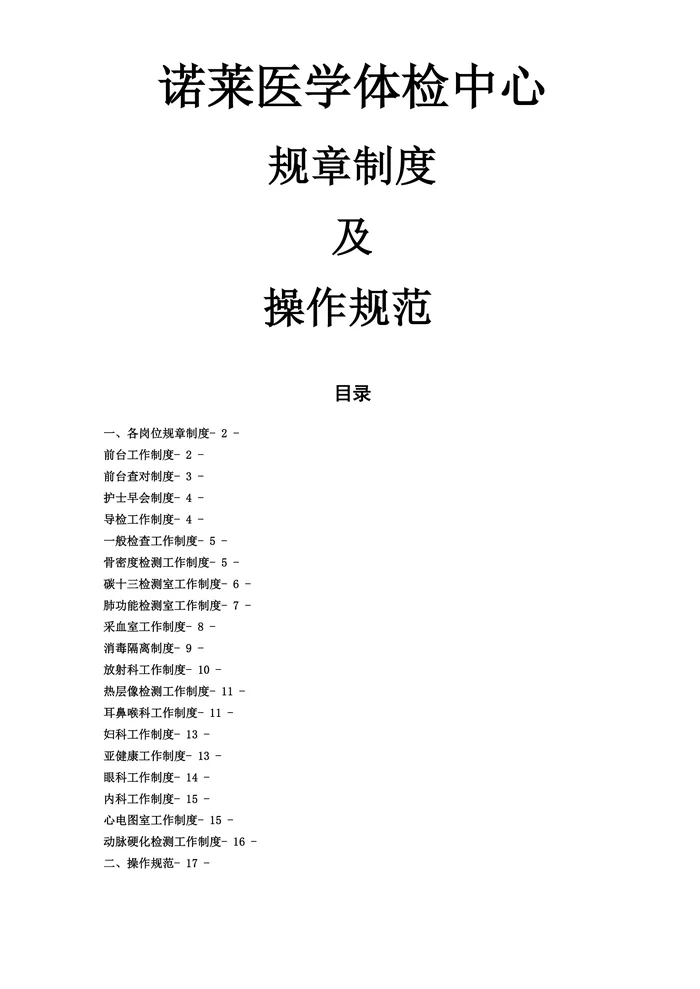 诺莱医学体检中心

规章制度

及

操作规范

目录

一、各岗位规章制度- 2 -
前台工作制度- 2 -
前台查对制度- 3 -
护士早会制度- 4 -
导检工作制度- 4 -
一般检查工作制度- 5 -
骨密度检测工作制度- 5 -
碳十三检测室工作制度- 6 -
肺功能检测室工作制度- 7 -
采血室工作制度- 8 -
消毒隔离制度- 9 -
放射科工作制度- 10 -
热层像检测工作制度- 11 -
耳鼻喉科工作制度- 11 -
妇科工作制度- 13 -
亚健康工作制度- 13 -
眼科工作制度- 14 -
内科工作制度- 15 -
心电图室工作制度- 15 -
动脉硬化检测工作制度- 16 -
二、操作规范- 17 -